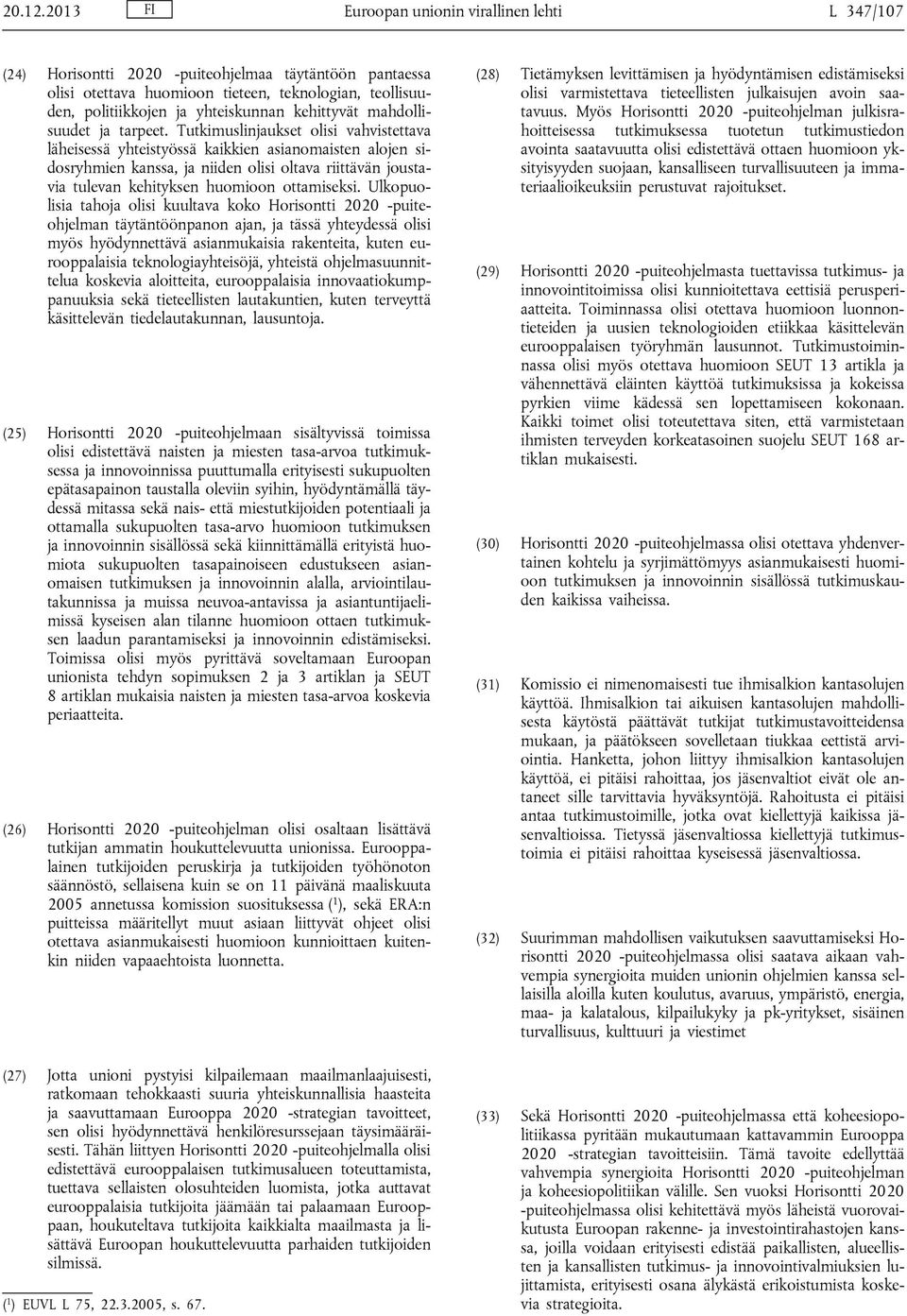 20.12.2013 FI Euroopan unionin virallinen lehti L 347/107

(24) Horisontti 2020 -puiteohjelmaa täytäntöön pantaessa olisi otettava huomioon tieteen, teknologian, teollisuuden, politiikkojen ja yhteiskunnan kehittyvät mahdollisuudet ja tarpeet. Tutkimuslinjaukset olisi vahvistettava läheisessä yhteistyössä kaikkien asianomaisten alojen sidosryhmien kanssa, ja niiden olisi oltava riittävän joustavia tulevan kehityksen huomioon ottamiseksi. Ulkopuolisia tahoja olisi kuultava koko Horisontti 2020 -puiteohjelman täytäntöönpanon ajan, ja tässä yhteydessä olisi myös hyödynnettävä asianmukaisia rakenteita, kuten eurooppalaisia teknologiayhteisöjä, yhteistä ohjelmasuunnittelua koskevia aloitteita, eurooppalaisia innovaatiokumppanuuksia sekä tieteellisten lautakuntien, kuten terveyttä käsittelevän tiedelautakunnan, lausuntoja.

(25) Horisontti 2020 -puiteohjelmaan sisältyvissä toimissa olisi edistettävä naisten ja miesten tasa-arvoa tutkimuksessa ja innovoinnissa puuttumalla erityisesti sukupuolten epätasapainon taustalla oleviin syihin, hyödyntämällä täydessä mitassa sekä nais- että miestutkijoiden potentiaali ja ottamalla sukupuolten tasa-arvo huomioon tutkimuksen ja innovoinnin sisällössä sekä kiinnittämällä erityistä huomiota sukupuolten tasapainoiseen edustukseen asianomaisen tutkimuksen ja innovoinnin alalla, arviointilautakunnissa ja muissa neuvoa-antavissa ja asiantuntijaelimissä kyseisen alan tilanne huomioon ottaen tutkimuksen laadun parantamiseksi ja innovoinnin edistämiseksi. Toimissa olisi myös pyrittävä soveltamaan Euroopan unionista tehdyn sopimuksen 2 ja 3 artiklan ja SEUT 8 artiklan mukaisia naisten ja miesten tasa-arvoa koskevia periaatteita.

(26) Horisontti 2020 -puiteohjelman olisi osaltaan lisättävä tutkijan ammatin houkuttelevuutta unionissa. Eurooppalainen tutkijoiden peruskirja ja tutkijoiden työhönoton säännöstö, sellaisena kuin se on 11 päivänä maaliskuuta 2005 annetussa komission suosituksessa ($^1$), sekä ERA:n puitteissa määritellyt muut asiaan liittyvät ohjeet olisi otettava asianmukaisesti huomioon kunnioittaen kuitenkin niiden vapaaehtoista luonnetta.

(27) Jotta unioni pystyisi kilpailemaan maailmanlaajuisesti, ratkomaan tehokkaasti suuria yhteiskunnallisia haasteita ja saavuttamaan Eurooppa 2020 -strategian tavoitteet, sen olisi hyödynnettävä henkilöresurssejaan täysimääräisesti. Tähän liittyen Horisontti 2020 -puiteohjelmalla olisi edistettävä eurooppalaisen tutkimusalueen toteuttamista, tuettava sellaisten olosuhteiden luomista, jotka auttavat eurooppalaisia tutkijoita jäämään tai palaamaan Eurooppaan, houkuteltava tutkijoita kaikkialta maailmasta ja lisättävä Euroopan houkuttelevuutta parhaiden tutkijoiden silmissä.

($^1$) EUVL L 75, 22.3.2005, s. 67.

(28) Tietämyksen levittämisen ja hyödyntämisen edistämiseksi olisi varmistettava tieteellisten julkaisujen avoin saatavuus. Myös Horisontti 2020 -puiteohjelman julkisrahoitteisessa tutkimuksessa tuotetun tutkimustiedon avointa saatavuutta olisi edistettävä ottaen huomioon yksityisyyden suojaan, kansalliseen turvallisuuteen ja immateriaalioikeuksiin perustuvat rajoitukset.

(29) Horisontti 2020 -puiteohjelmasta tuettavissa tutkimus- ja innovointitoimissa olisi kunnioitettava eettisiä perusperiaatteita. Toiminnassa olisi otettava huomioon luonnontieteiden ja uusien teknologioiden etiikkaa käsittelevän eurooppalaisen työryhmän lausunnot. Tutkimustoiminnassa olisi myös otettava huomioon SEUT 13 artikla ja vähennettävä eläinten käyttöä tutkimuksissa ja kokeissa pyrkien viime kädessä sen lopettamiseen kokonaan. Kaikki toimet olisi toteutettava siten, että varmistetaan ihmisten terveyden korkeatasoinen suojelu SEUT 168 artiklan mukaisesti.

(30) Horisontti 2020 -puiteohjelmassa olisi otettava yhdenvertainen kohtelu ja syrjimättömyys asianmukaisesti huomioon tutkimuksen ja innovoinnin sisällössä tutkimuskauden kaikissa vaiheissa.

(31) Komissio ei nimenomaisesti tue ihmisalkion kantasolujen käyttöä. Ihmisalkion tai aikuisen kantasolujen mahdollisesta käytöstä päättävät tutkijat tutkimustavoitteidensa mukaan, ja päätökseen sovelletaan tiukkaa eettistä arviointia. Hanketta, johon liittyy ihmisalkion kantasolujen käyttöä, ei pitäisi rahoittaa, jos jäsenvaltiot eivät ole antaneet sille tarvittavia hyväksyntöjä. Rahoitusta ei pitäisi antaa tutkimustoimille, jotka ovat kiellettyjä kaikissa jäsenvaltioissa. Tietyssä jäsenvaltiossa kiellettyjä tutkimustoimia ei pitäisi rahoittaa kyseisessä jäsenvaltiossa.

(32) Suurimman mahdollisen vaikutuksen saavuttamiseksi Horisontti 2020 -puiteohjelmassa olisi saatava aikaan vahvempia synergioita muiden unionin ohjelmien kanssa sellaisilla aloilla kuten koulutus, avaruus, ympäristö, energia, maa- ja kalatalous, kilpailukyky ja pk-yritykset, sisäinen turvallisuus, kulttuuri ja viestimet

(33) Sekä Horisontti 2020 -puiteohjelmassa että koheesiopolitiikassa pyritään mukautumaan kattavammin Eurooppa 2020 -strategian tavoitteisiin. Tämä tavoite edellyttää vahvempia synergioita Horisontti 2020 -puiteohjelman ja koheesiopolitiikan välille. Sen vuoksi Horisontti 2020 -puiteohjelmassa olisi kehitettävä myös läheistä vuorovaikutusta Euroopan rakenne- ja investointirahastojen kanssa, joilla voidaan erityisesti edistää paikallisten, alueellisten ja kansallisten tutkimus- ja innovointivalmiuksien lujittamista, erityisesti osana älykästä erikoistumista koskevia strategioita.